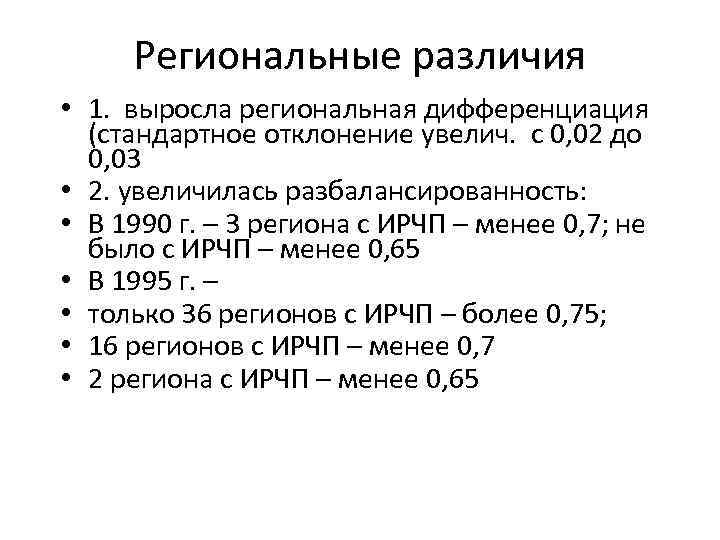 Региональные различия

• 1. выросла региональная дифференциация (стандартное отклонение увелич. с 0,02 до 0,03
• 2. увеличилась разбалансированность:
• В 1990 г. – 3 региона с ИРЧП – менее 0,7; не было с ИРЧП – менее 0,65
• В 1995 г. –
• только 36 регионов с ИРЧП – более 0,75;
• 16 регионов с ИРЧП – менее 0,7
• 2 региона с ИРЧП – менее 0,65